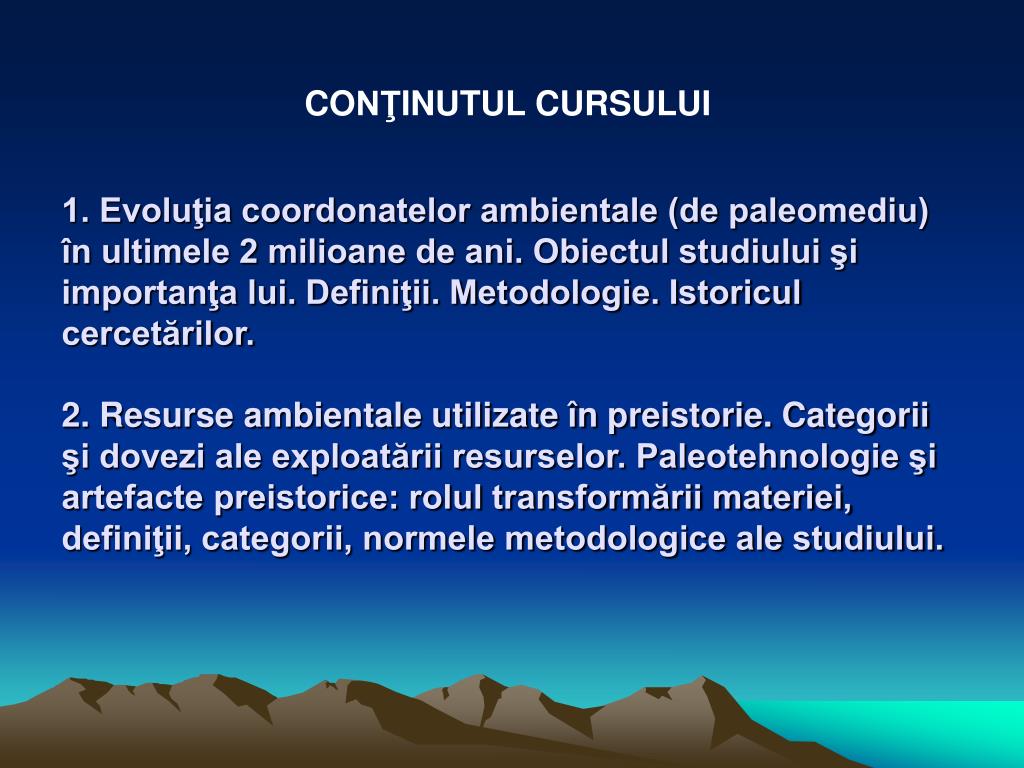 CONŢINUTUL CURSULUI

1. Evoluţia coordonatelor ambientale (de paleomediu) în ultimele 2 milioane de ani. Obiectul studiului şi importanţa lui. Definiţii. Metodologie. Istoricul cercetărilor.

2. Resurse ambientale utilizate în preistorie. Categorii şi dovezi ale exploatării resurselor. Paleotehnologie şi artefacte preistorice: rolul transformării materiei, definiţii, categorii, normele metodologice ale studiului.